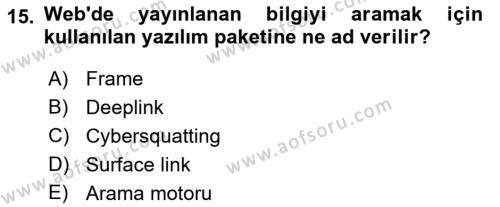 15. Web'de yayınlanan bilgiyi aramak için kullanılan yazılım paketine ne ad verilir?

A) Frame
B) Deeplink
C) Cybersquatting
D) Surface link
E) Arama motoru

www.aofsoru.com
www.aofsoru.com
www.aofsoru.com
www.aofsoru.com